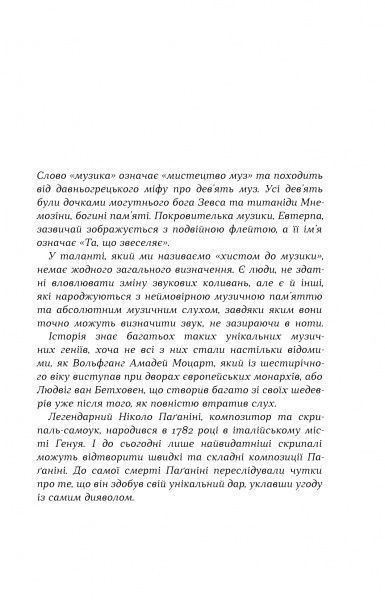 Слово «музика» означає «мистецтво муз» та походить від давньогрецького міфу про дев'ять муз. Усі дев'ять були дочками могутнього бога Зевса та титаніди Мнемозіни, богині пам'яті. Покровителька музики, Евтерпа, зазвичай зображується з подвійною флейтою, а її ім'я означає «Та, що звеселяє».

У таланті, який ми називаємо «хистом до музики», немає жодного загального визначення. Є люди, не здатні вловлювати зміну звукових коливань, але є й інші, які народжуються з неймовірною музичною пам'яттю та абсолютним музичним слухом, завдяки яким вони точно можуть визначити звук, не зазираючи в ноти.

Історія знає багатьох таких унікальних музичних геніїв, хоча не всі з них стали настільки відомими, як Вольфганг Амадей Моцарт, який із шестирічного віку виступав при дворах європейських монархів, або Людвіг ван Бетховен, що створив багато зі своїх шедеврів уже після того, як повністю втратив слух.

Легендарний Ніколо Паґаніні, композитор та скрипаль-самоук, народився в 1782 році в італійському місті Генуя. І до сьогодні лише найвидатніші скрипалі можуть відтворити швидкі та складні композиції Паґаніні. До самої смерті Паґаніні переслідували чутки про те, що він здобув свій унікальний дар, уклавши угоду із самим дияволом.